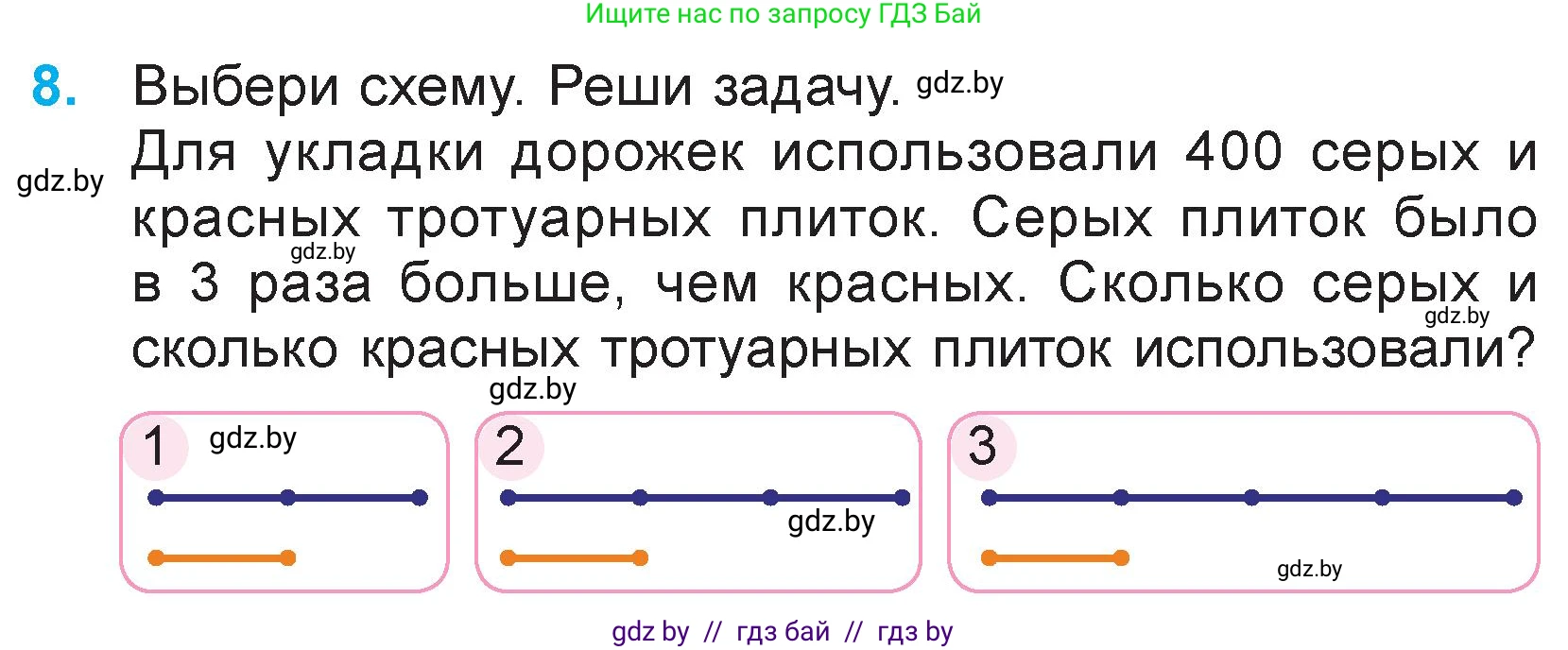 Ищите нас по запросу ГДЗ Бай

8. Выбери схему. Реши задачу. gdz.by

gdz.by

Для укладки дорожек использовали 400 серых и красных тротуарных плиток. Серых плиток было в 3 раза больше, чем красных. Сколько серых и сколько красных тротуарных плиток использовали?

gdz.by

gdz.by

gdz.by

1 gdz.by

2

gdz.by

3

gdz.by

gdz by // гдз бай // гдз by